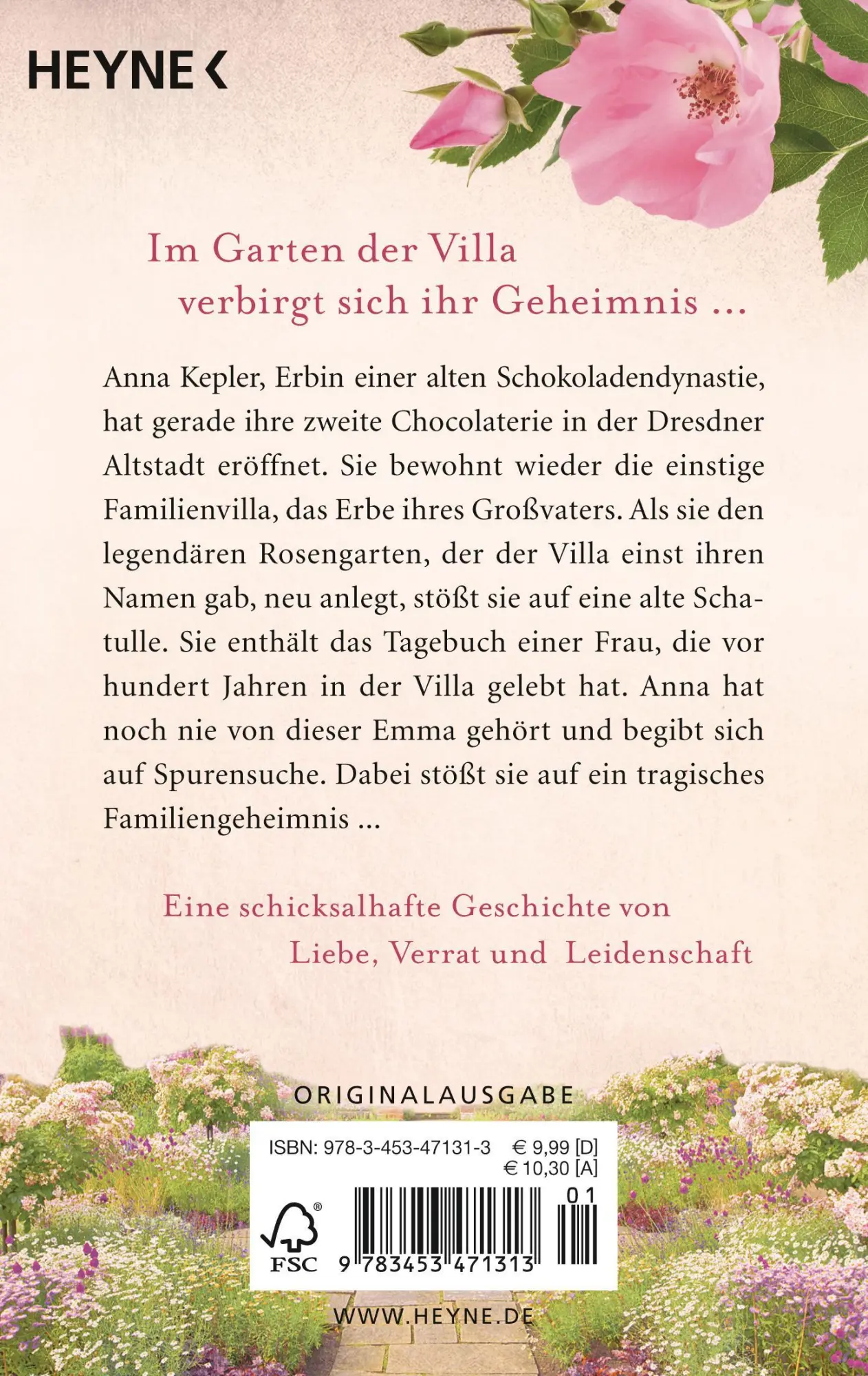 HEYNE <

Im Garten der Villa verbirgt sich ihr Geheimnis ...

Anna Kepler, Erbin einer alten Schokoladendynastie, hat gerade ihre zweite Chocolaterie in der Dresdner Altstadt eröffnet. Sie bewohnt wieder die einstige Familienvilla, das Erbe ihres Großvaters. Als sie den legendären Rosengarten, der der Villa einst ihren Namen gab, neu anlegt, stößt sie auf eine alte Schatulle. Sie enthält das Tagebuch einer Frau, die vor hundert Jahren in der Villa gelebt hat. Anna hat noch nie von dieser Emma gehört und begibt sich auf Spurensuche. Dabei stößt sie auf ein tragisches Familiengeheimnis ...

Eine schicksalhafte Geschichte von Liebe, Verrat und Leidenschaft

ORIGINALAUSGABE

ISBN: 978-3-453-47131-3 € 9,99 [D]
€ 10,30 [A]

01

FSC

9 783453 471313

WWW.HEYNE.DE